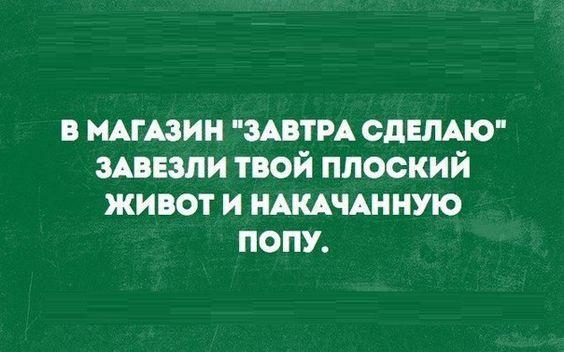 В МАГАЗИН "ЗАВТРА СДЕЛАЮ" ЗАВЕЗЛИ ТВОЙ ПЛОСКИЙ ЖИВОТ И НАКАЧАННУЮ ПОПУ.